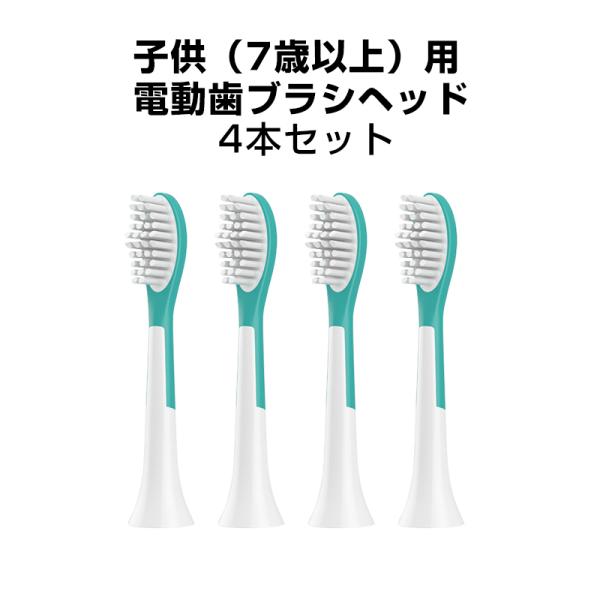 子供（7歳以上）用
電動歯ブラシヘッド
4本セット